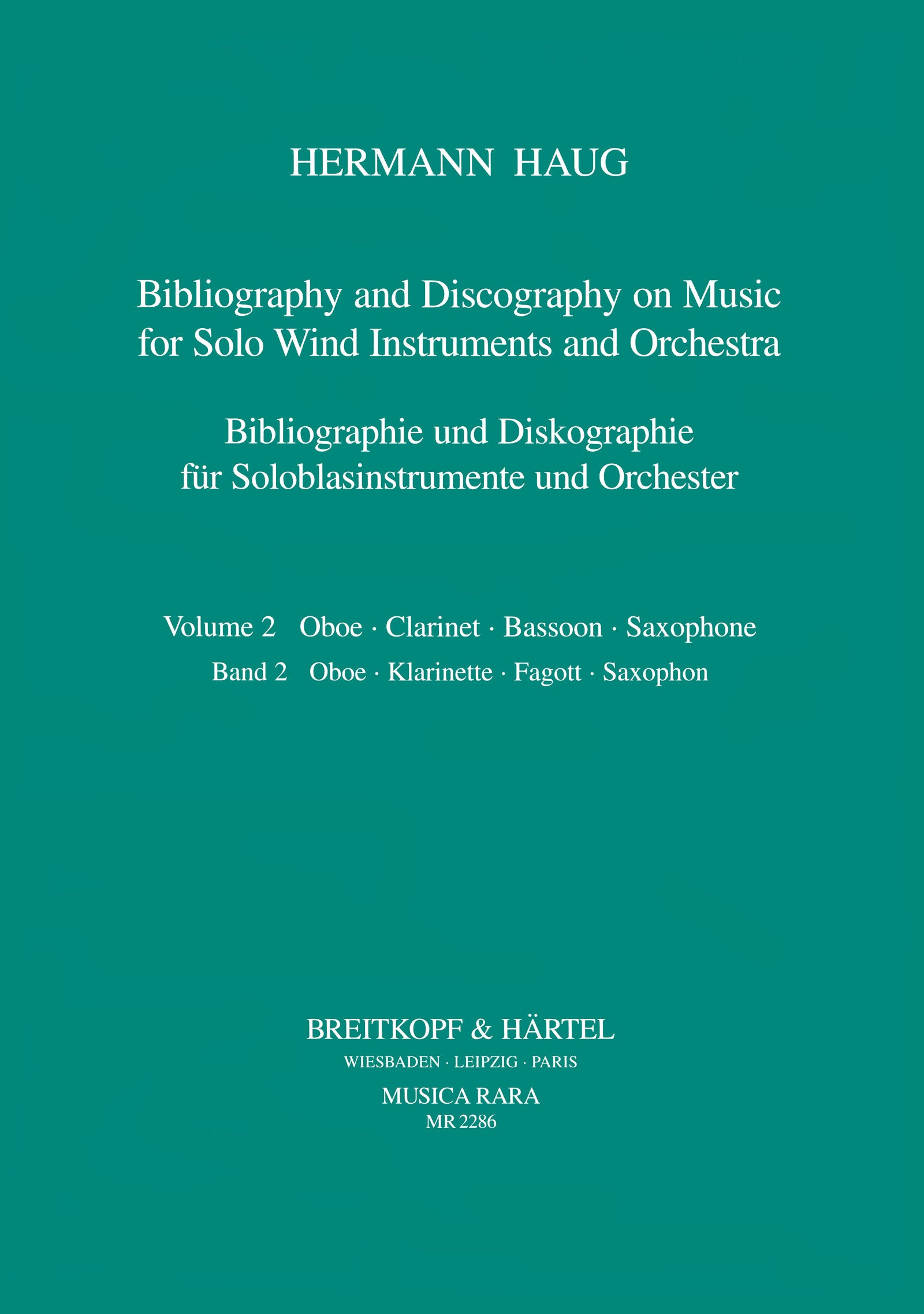 HERMANN HAUG

Bibliography and Discography on Music for Solo Wind Instruments and Orchestra

Bibliographie und Diskographie für Soloblasinstrumente und Orchester

Volume 2 Oboe · Clarinet · Bassoon · Saxophone
Band 2 Oboe · Klarinette · Fagott · Saxophon

BREITKOPF & HÄRTEL
WIESBADEN · LEIPZIG · PARIS
MUSICA RARA
MR 2286